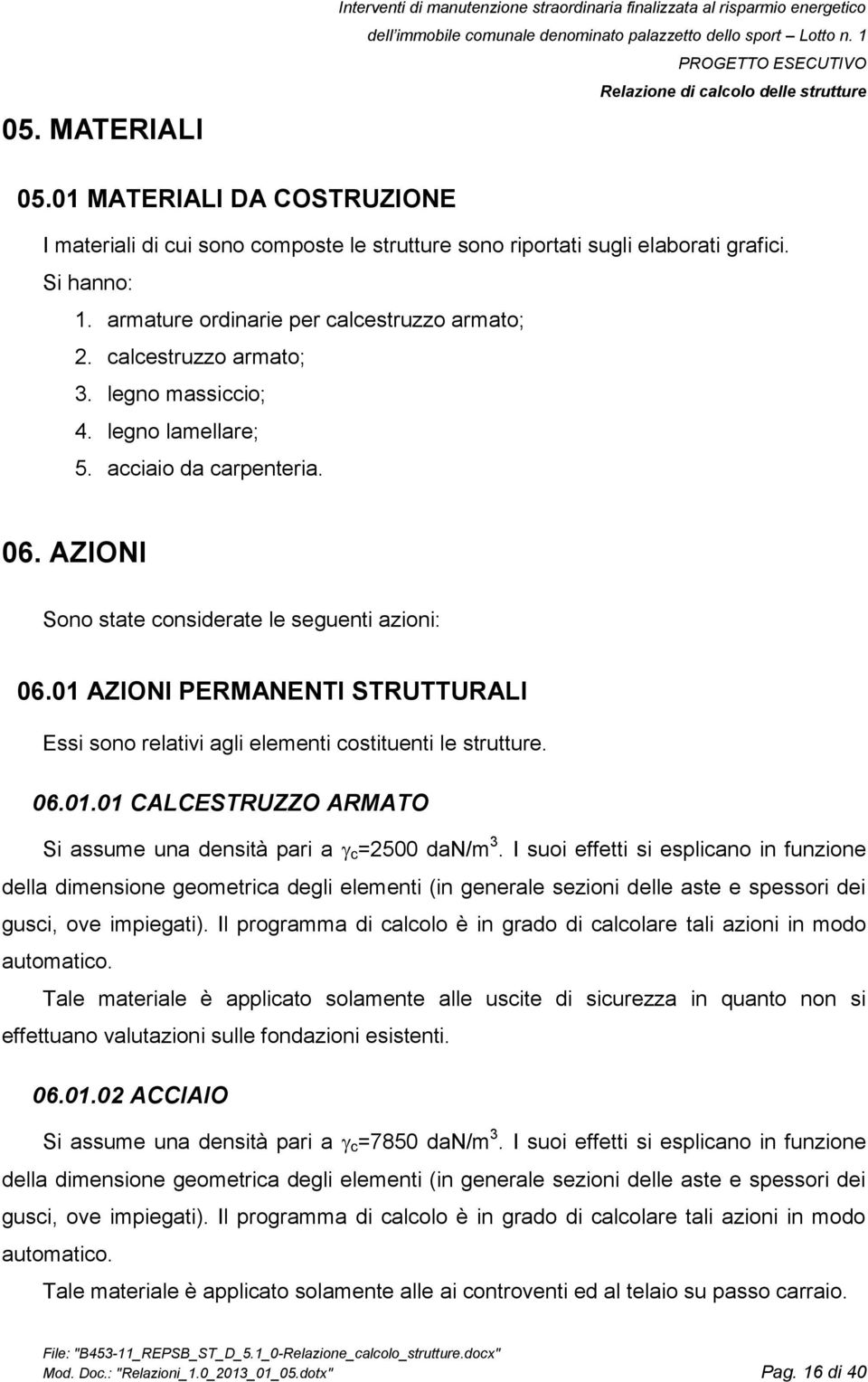 Interventi di manutenzione straordinaria finalizzata al risparmio energetico dell'immobile comunale denominato palazzetto dello sport – Lotto n. 1
PROGETTO ESECUTIVO
Relazione di calcolo delle strutture

05. MATERIALI

05.01 MATERIALI DA COSTRUZIONE

I materiali di cui sono composte le strutture sono riportati sugli elaborati grafici.

Si hanno:

1. armature ordinarie per calcestruzzo armato;
2. calcestruzzo armato;
3. legno massiccio;
4. legno lamellare;
5. acciaio da carpenteria.

06. AZIONI

Sono state considerate le seguenti azioni:

06.01 AZIONI PERMANENTI STRUTTURALI

Essi sono relativi agli elementi costituenti le strutture.

06.01.01 CALCESTRUZZO ARMATO

Si assume una densità pari a $\gamma_c$=2500 daN/m$^3$. I suoi effetti si esplicano in funzione della dimensione geometrica degli elementi (in generale sezioni delle aste e spessori dei gusci, ove impiegati). Il programma di calcolo è in grado di calcolare tali azioni in modo automatico.

Tale materiale è applicato solamente alle uscite di sicurezza in quanto non si effettuano valutazioni sulle fondazioni esistenti.

06.01.02 ACCIAIO

Si assume una densità pari a $\gamma_c$=7850 daN/m$^3$. I suoi effetti si esplicano in funzione della dimensione geometrica degli elementi (in generale sezioni delle aste e spessori dei gusci, ove impiegati). Il programma di calcolo è in grado di calcolare tali azioni in modo automatico.

Tale materiale è applicato solamente alle ai controventi ed al telaio su passo carraio.

File: "B453-11_REPSB_ST_D_5.1_0-Relazione_calcolo_strutture.docx"
Mod. Doc.: "Relazioni_1.0_2013_01_05.dotx"
Pag. 16 di 40